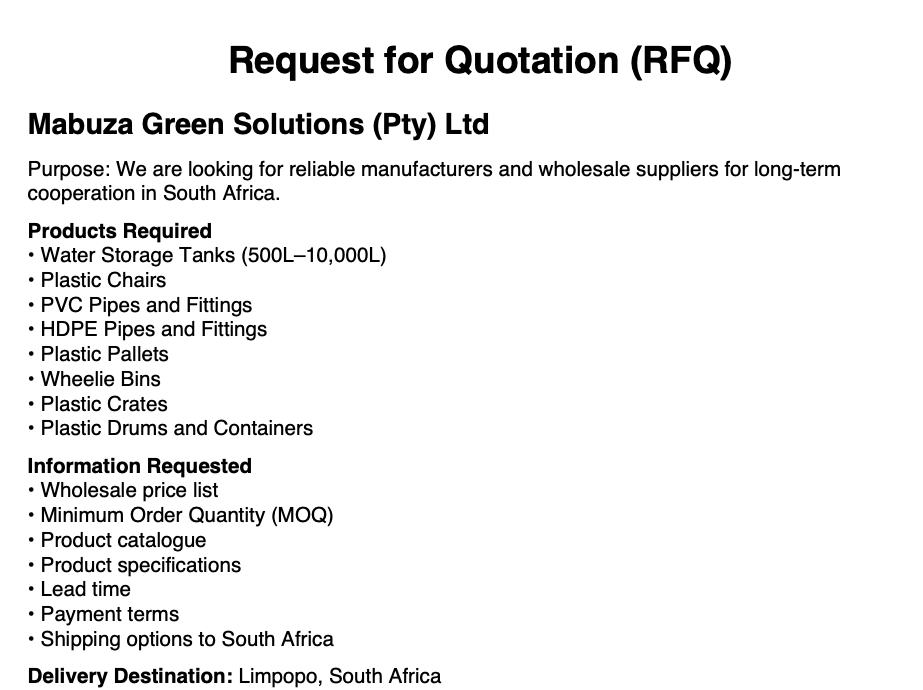 Request for Quotation (RFQ)

Mabuza Green Solutions (Pty) Ltd

Purpose: We are looking for reliable manufacturers and wholesale suppliers for long-term cooperation in South Africa.

Products Required
• Water Storage Tanks (500L–10,000L)
• Plastic Chairs
• PVC Pipes and Fittings
• HDPE Pipes and Fittings
• Plastic Pallets
• Wheelie Bins
• Plastic Crates
• Plastic Drums and Containers

Information Requested
• Wholesale price list
• Minimum Order Quantity (MOQ)
• Product catalogue
• Product specifications
• Lead time
• Payment terms
• Shipping options to South Africa

Delivery Destination: Limpopo, South Africa